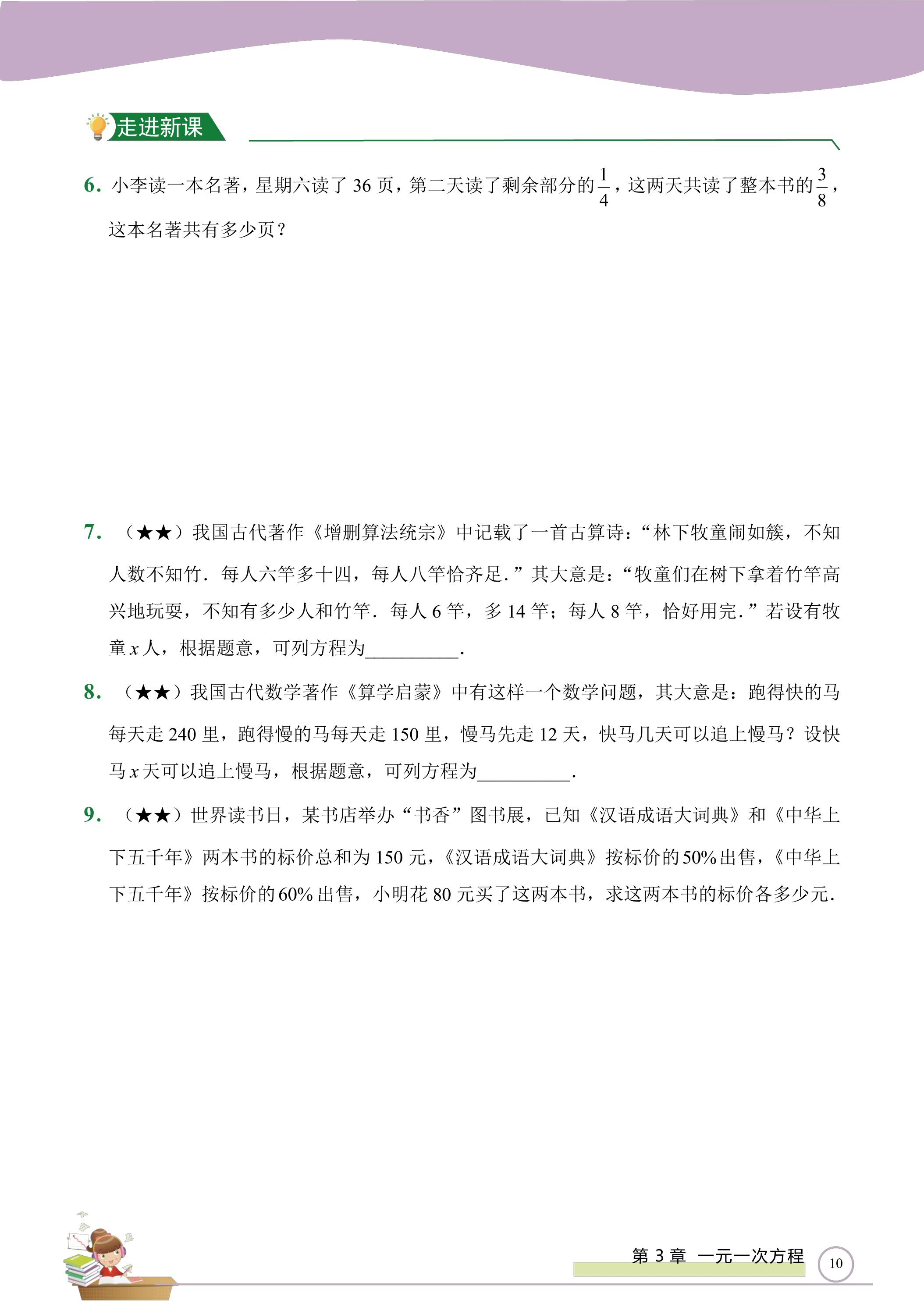 走进新课

6.小李读一本名著，星期六读了36页，第二天读了剩余部分的$\frac{1}{4}$，这两天共读了整本书的$\frac{3}{8}$，这本名著共有多少页？

7.（★★）我国古代著作《增删算法统宗》中记载了一首古算诗：“林下牧童闹如簇，不知人数不知竹．每人六竿多十四，每人八竿恰齐足．”其大意是：“牧童们在树下拿着竹竿高兴地玩耍，不知有多少人和竹竿．每人6竿，多14竿；每人8竿，恰好用完．”若设有牧童$x$人，根据题意，可列方程为____．

8.（★★）我国古代数学著作《算学启蒙》中有这样一个数学问题，其大意是：跑得快的马每天走240里，跑得慢的马每天走150里，慢马先走12天，快马几天可以追上慢马？设快马$x$天可以追上慢马，根据题意，可列方程为____．

9.（★★）世界读书日，某书店举办“书香”图书展，已知《汉语成语大词典》和《中华上下五千年》两本书的标价总和为150元，《汉语成语大词典》按标价的50%出售，《中华上下五千年》按标价的60%出售，小明花80元买了这两本书，求这两本书的标价各多少元．

第3章 一元一次方程

10